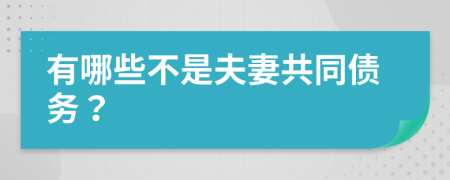 有哪些不是夫妻共同债务？